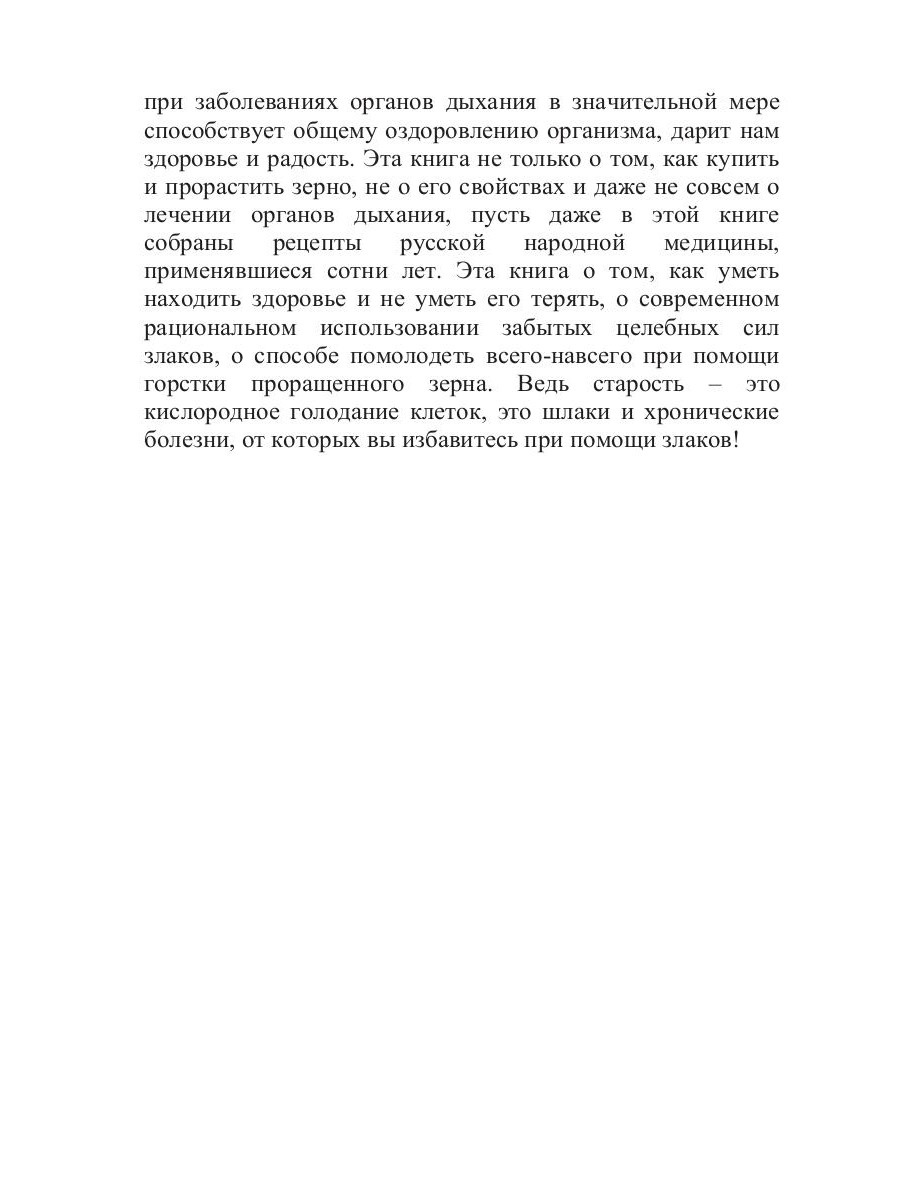 при заболеваниях органов дыхания в значительной мере способствует общему оздоровлению организма, дарит нам здоровье и радость. Эта книга не только о том, как купить и прорастить зерно, не о его свойствах и даже не совсем о лечении органов дыхания, пусть даже в этой книге собраны рецепты русской народной медицины, применявшиеся сотни лет. Эта книга о том, как уметь находить здоровье и не уметь его терять, о современном рациональном использовании забытых целебных сил злаков, о способе помолодеть всего-навсего при помощи горстки проращенного зерна. Ведь старость – это кислородное голодание клеток, это шлаки и хронические болезни, от которых вы избавитесь при помощи злаков!